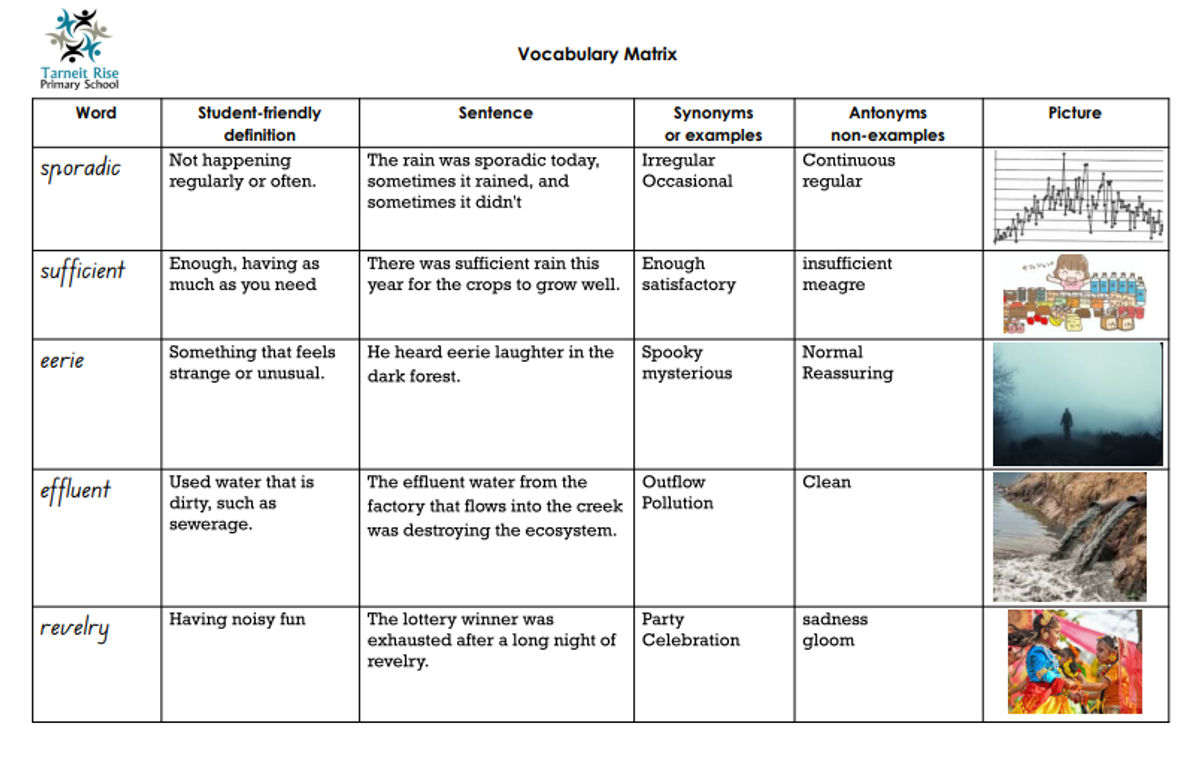 Tarneit Rise Primary School

Vocabulary Matrix

| Word | Student-friendly definition | Sentence | Synonyms or examples | Antonyms non-examples | Picture |
|---|---|---|---|---|---|
| sporadic | Not happening regularly or often. | The rain was sporadic today, sometimes it rained, and sometimes it didn't | Irregular Occasional | Continuous regular | |
| sufficient | Enough, having as much as you need | There was sufficient rain this year for the crops to grow well. | Enough satisfactory | insufficient meagre | |
| eerie | Something that feels strange or unusual. | He heard eerie laughter in the dark forest. | Spooky mysterious | Normal Reassuring | |
| effluent | Used water that is dirty, such as sewerage. | The effluent water from the factory that flows into the creek was destroying the ecosystem. | Outflow Pollution | Clean | |
| revelry | Having noisy fun | The lottery winner was exhausted after a long night of revelry. | Party Celebration | sadness gloom | |